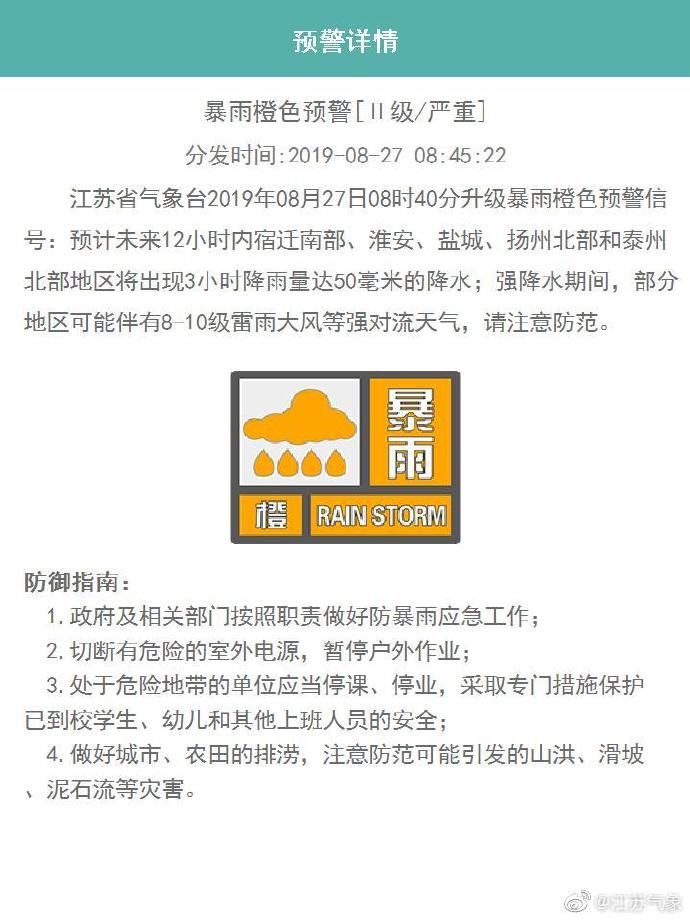 预警详情

暴雨橙色预警[II级/严重]

分发时间:2019-08-27 08:45:22

江苏省气象台2019年08月27日08时40分升级暴雨橙色预警信号：预计未来12小时内宿迁南部、淮安、盐城、扬州北部和泰州北部地区将出现3小时降雨量达50毫米的降水；强降水期间，部分地区可能伴有8-10级雷雨大风等强对流天气，请注意防范。

暴雨
橙 RAIN STORM

防御指南：
1. 政府及相关部门按照职责做好防暴雨应急工作；
2. 切断有危险的室外电源，暂停户外作业；
3. 处于危险地带的单位应当停课、停业，采取专门措施保护已到校学生、幼儿和其他上班人员的安全；
4. 做好城市、农田的排涝，注意防范可能引发的山洪、滑坡、泥石流等灾害。

@江苏气象